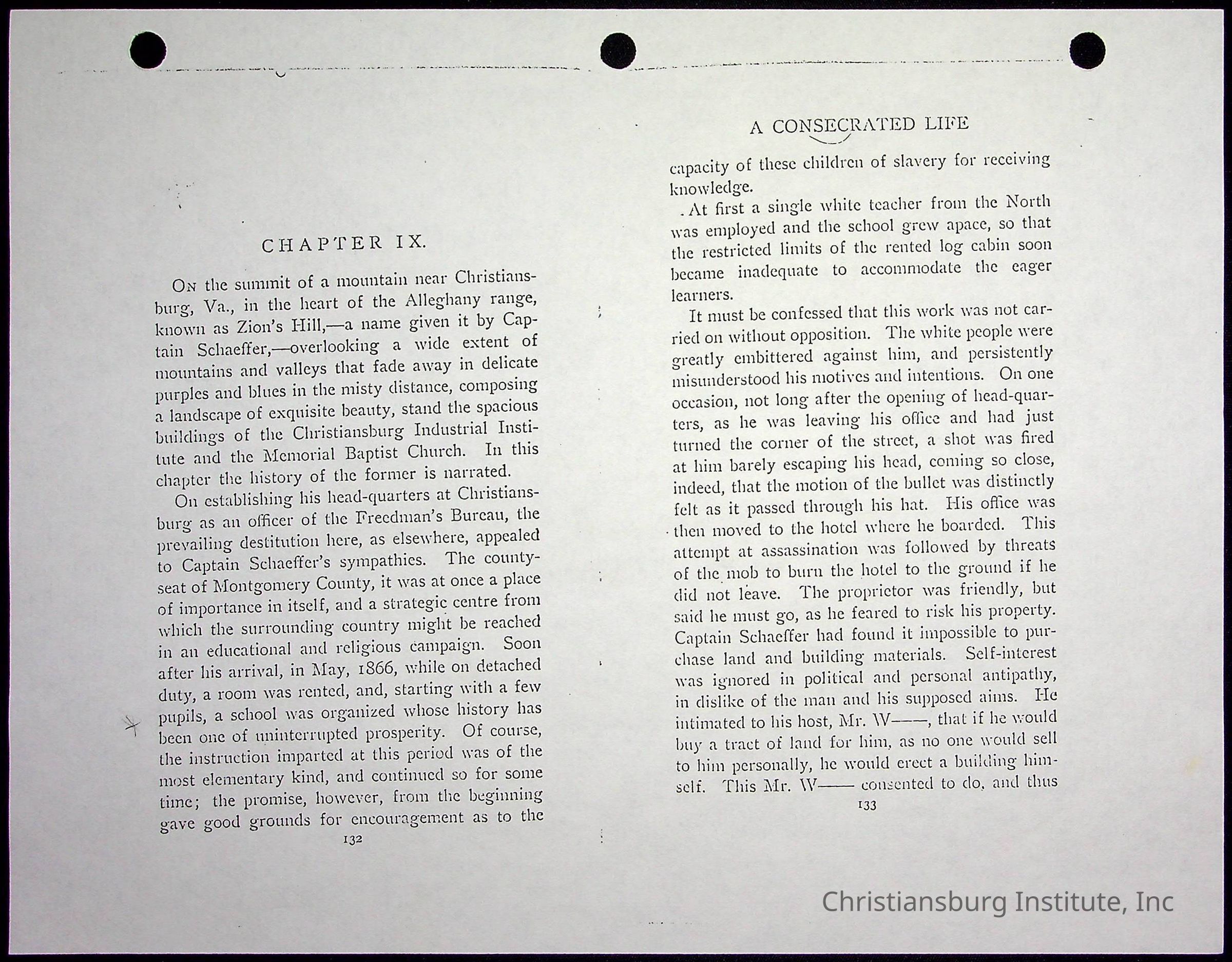 CHAPTER IX.

On the summit of a mountain near Christiansburg, Va., in the heart of the Alleghany range, known as Zion's Hill,—a name given it by Captain Schaeffer,—overlooking a wide extent of mountains and valleys that fade away in delicate purples and blues in the misty distance, composing a landscape of exquisite beauty, stand the spacious buildings of the Christiansburg Industrial Institute and the Memorial Baptist Church. In this chapter the history of the former is narrated.

On establishing his head-quarters at Christiansburg as an officer of the Freedman's Bureau, the prevailing destitution here, as elsewhere, appealed to Captain Schaeffer's sympathies. The county-seat of Montgomery County, it was at once a place of importance in itself, and a strategic centre from which the surrounding country might be reached in an educational and religious campaign. Soon after his arrival, in May, 1866, while on detached duty, a room was rented, and, starting with a few pupils, a school was organized whose history has been one of uninterrupted prosperity. Of course, the instruction imparted at this period was of the most elementary kind, and continued so for some time; the promise, however, from the beginning gave good grounds for encouragement as to the

132

A CONSECRATED LIFE

capacity of these children of slavery for receiving knowledge.

At first a single white teacher from the North was employed and the school grew apace, so that the restricted limits of the rented log cabin soon became inadequate to accommodate the eager learners.

It must be confessed that this work was not carried on without opposition. The white people were greatly embittered against him, and persistently misunderstood his motives and intentions. On one occasion, not long after the opening of head-quarters, as he was leaving his office and had just turned the corner of the street, a shot was fired at him barely escaping his head, coming so close, indeed, that the motion of the bullet was distinctly felt as it passed through his hat. His office was then moved to the hotel where he boarded. This attempt at assassination was followed by threats of the mob to burn the hotel to the ground if he did not leave. The proprietor was friendly, but said he must go, as he feared to risk his property. Captain Schaeffer had found it impossible to purchase land and building materials. Self-interest was ignored in political and personal antipathy, in dislike of the man and his supposed aims. He intimated to his host, Mr. W——, that if he would buy a tract of land for him, as no one would sell to him personally, he would erect a building himself. This Mr. W—— consented to do, and thus

133

Christiansburg Institute, Inc